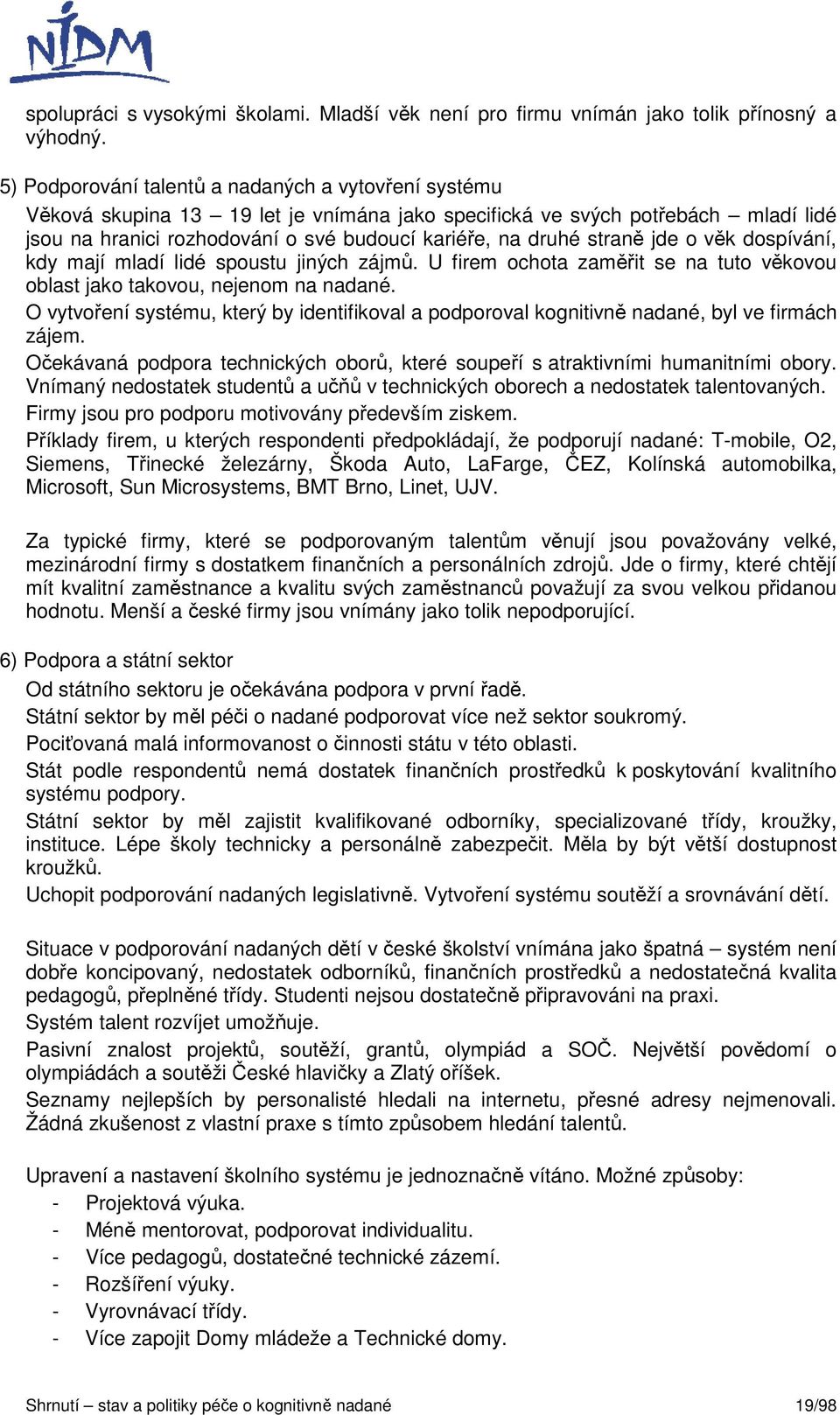 NIDM

spolupráci s vysokými školami. Mladší věk není pro firmu vnímán jako tolik přínosný a výhodný.

5) Podporování talentů a nadaných a vytvoření systému
Věková skupina 13 – 19 let je vnímána jako specifická ve svých potřebách – mladí lidé jsou na hranici rozhodování o své budoucí kariéře, na druhé straně jde o věk dospívání, kdy mají mladí lidé spoustu jiných zájmů. U firem ochota zaměřit se na tuto věkovou oblast jako takovou, nejenom na nadané.
O vytvoření systému, který by identifikoval a podporoval kognitivně nadané, byl ve firmách zájem.
Očekávaná podpora technických oborů, které soupeří s atraktivními humanitními obory. Vnímaný nedostatek studentů a učňů v technických oborech a nedostatek talentovaných.
Firmy jsou pro podporu motivovány především ziskem.
Příklady firem, u kterých respondenti předpokládají, že podporují nadané: T-mobile, O2, Siemens, Třinecké železárny, Škoda Auto, LaFarge, ČEZ, Kolínská automobilka, Microsoft, Sun Microsystems, BMT Brno, Linet, UJV.

Za typické firmy, které se podporovaným talentům věnují jsou považovány velké, mezinárodní firmy s dostatkem finančních a personálních zdrojů. Jde o firmy, které chtějí mít kvalitní zaměstnance a kvalitu svých zaměstnanců považují za svou velkou přidanou hodnotu. Menší a české firmy jsou vnímány jako tolik nepodporující.

6) Podpora a státní sektor
Od státního sektoru je očekávána podpora v první řadě.
Státní sektor by měl péči o nadané podporovat více než sektor soukromý.
Pociťovaná malá informovanost o činnosti státu v této oblasti.
Stát podle respondentů nemá dostatek finančních prostředků k poskytování kvalitního systému podpory.
Státní sektor by měl zajistit kvalifikované odborníky, specializované třídy, kroužky, instituce. Lépe školy technicky a personálně zabezpečit. Měla by být větší dostupnost kroužků.
Uchopit podporování nadaných legislativně. Vytvoření systému soutěží a srovnávání dětí.

Situace v podporování nadaných dětí v české školství vnímána jako špatná – systém není dobře koncipovaný, nedostatek odborníků, finančních prostředků a nedostatečná kvalita pedagogů, přeplněné třídy. Studenti nejsou dostatečně připravováni na praxi.
Systém talent rozvíjet umožňuje.
Pasivní znalost projektů, soutěží, grantů, olympiád a SOČ. Největší povědomí o olympiádách a soutěži České hlavičky a Zlatý oříšek.
Seznamy nejlepších by personalisté hledali na internetu, přesné adresy nejmenovali. Žádná zkušenost z vlastní praxe s tímto způsobem hledání talentů.

Upravení a nastavení školního systému je jednoznačně vítáno. Možné způsoby:
- Projektová výuka.
- Méně mentorovat, podporovat individualitu.
- Více pedagogů, dostatečné technické zázemí.
- Rozšíření výuky.
- Vyrovnávací třídy.
- Více zapojit Domy mládeže a Technické domy.

Shrnutí – stav a politiky péče o kognitivně nadané 19/98